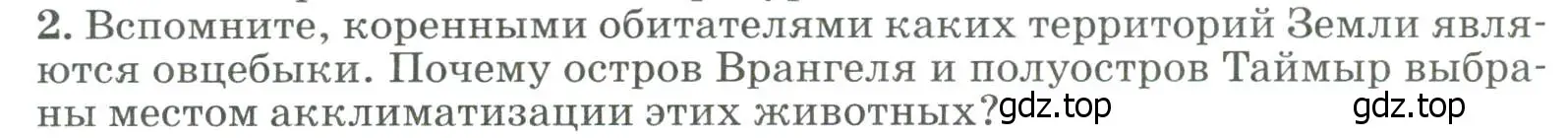 2. Вспомните, коренными обитателями каких территорий Земли являются овцебыки. Почему остров Врангеля и полуостров Таймыр выбраны местом акклиматизации этих животных? gdz.top gdz.top